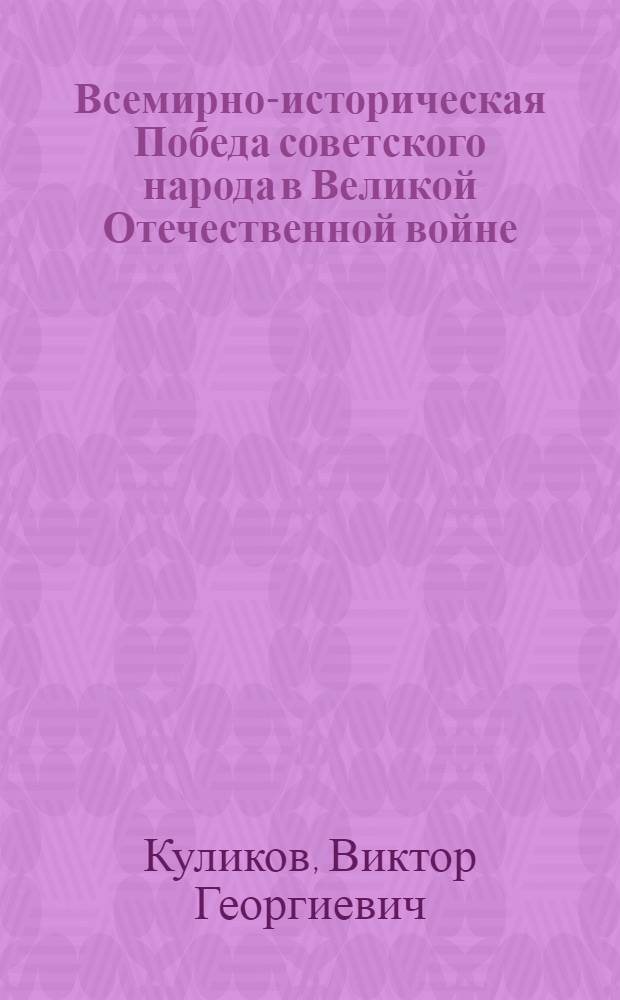 Всемирно-историческая Победа советского народа в Великой Отечественной войне

Куликов, Виктор Георгиевич